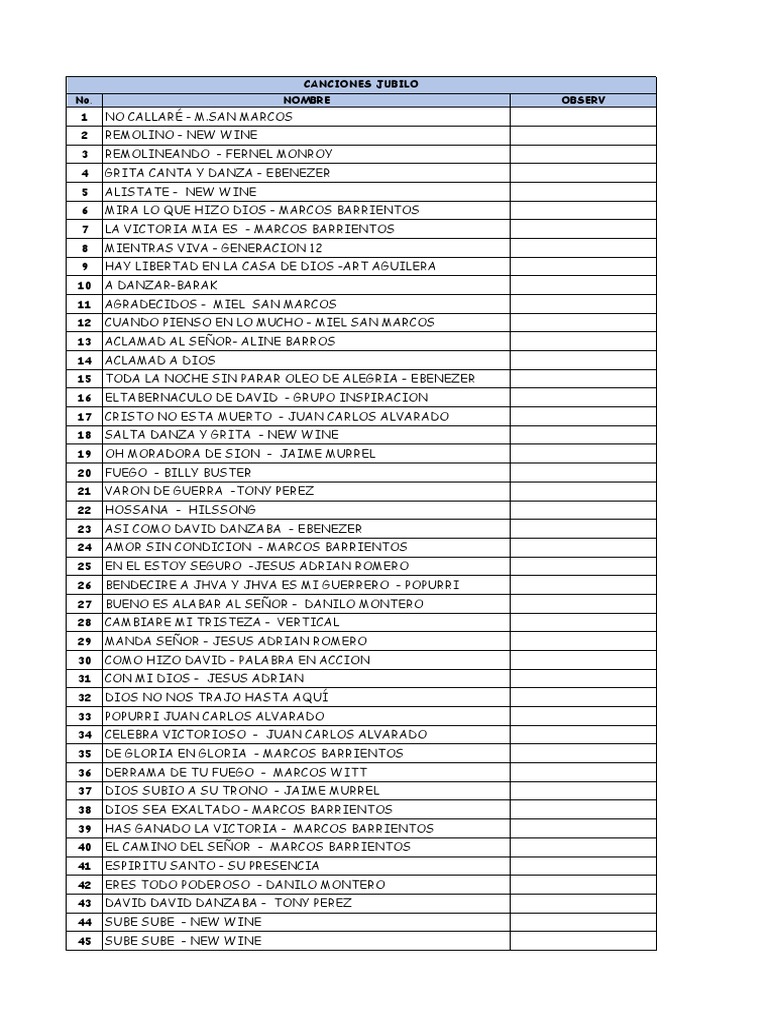 CANCIONES JUBILO

| No. | NOMBRE | OBSERV |
|---|---|---|
| 1 | NO CALLARÉ - M.SAN MARCOS | |
| 2 | REMOLINO - NEW WINE | |
| 3 | REMOLINEANDO - FERNEL MONROY | |
| 4 | GRITA CANTA Y DANZA - EBENEZER | |
| 5 | ALISTATE - NEW WINE | |
| 6 | MIRA LO QUE HIZO DIOS - MARCOS BARRIENTOS | |
| 7 | LA VICTORIA MIA ES - MARCOS BARRIENTOS | |
| 8 | MIENTRAS VIVA - GENERACION 12 | |
| 9 | HAY LIBERTAD EN LA CASA DE DIOS -ART AGUILERA | |
| 10 | A DANZAR-BARAK | |
| 11 | AGRADECIDOS - MIEL SAN MARCOS | |
| 12 | CUANDO PIENSO EN LO MUCHO - MIEL SAN MARCOS | |
| 13 | ACLAMAD AL SEÑOR- ALINE BARROS | |
| 14 | ACLAMAD A DIOS | |
| 15 | TODA LA NOCHE SIN PARAR OLEO DE ALEGRIA - EBENEZER | |
| 16 | EL TABERNACULO DE DAVID - GRUPO INSPIRACION | |
| 17 | CRISTO NO ESTA MUERTO - JUAN CARLOS ALVARADO | |
| 18 | SALTA DANZA Y GRITA - NEW WINE | |
| 19 | OH MORADORA DE SION - JAIME MURREL | |
| 20 | FUEGO - BILLY BUSTER | |
| 21 | VARON DE GUERRA -TONY PEREZ | |
| 22 | HOSSANA - HILSSONG | |
| 23 | ASI COMO DAVID DANZABA - EBENEZER | |
| 24 | AMOR SIN CONDICION - MARCOS BARRIENTOS | |
| 25 | EN EL ESTOY SEGURO -JESUS ADRIAN ROMERO | |
| 26 | BENDECIRE A JHVA Y JHVA ES MI GUERRERO - POPURRI | |
| 27 | BUENO ES ALABAR AL SEÑOR - DANILO MONTERO | |
| 28 | CAMBIARE MI TRISTEZA - VERTICAL | |
| 29 | MANDA SEÑOR - JESUS ADRIAN ROMERO | |
| 30 | COMO HIZO DAVID - PALABRA EN ACCION | |
| 31 | CON MI DIOS - JESUS ADRIAN | |
| 32 | DIOS NO NOS TRAJO HASTA AQUÍ | |
| 33 | POPURRI JUAN CARLOS ALVARADO | |
| 34 | CELEBRA VICTORIOSO - JUAN CARLOS ALVARADO | |
| 35 | DE GLORIA EN GLORIA - MARCOS BARRIENTOS | |
| 36 | DERRAMA DE TU FUEGO - MARCOS WITT | |
| 37 | DIOS SUBIO A SU TRONO - JAIME MURREL | |
| 38 | DIOS SEA EXALTADO - MARCOS BARRIENTOS | |
| 39 | HAS GANADO LA VICTORIA - MARCOS BARRIENTOS | |
| 40 | EL CAMINO DEL SEÑOR - MARCOS BARRIENTOS | |
| 41 | ESPIRITU SANTO - SU PRESENCIA | |
| 42 | ERES TODO PODEROSO - DANILO MONTERO | |
| 43 | DAVID DAVID DANZABA - TONY PEREZ | |
| 44 | SUBE SUBE - NEW WINE | |
| 45 | SUBE SUBE - NEW WINE | |